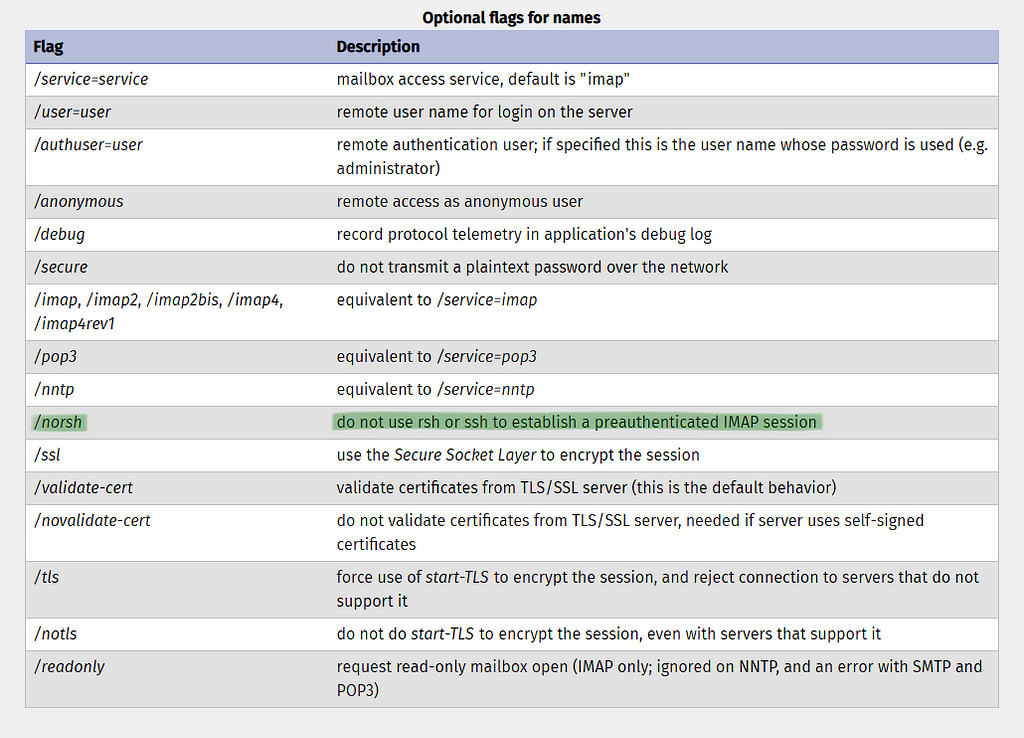 Optional flags for names

| Flag | Description |
|---|---|
| /service=service | mailbox access service, default is "imap" |
| /user=user | remote user name for login on the server |
| /authuser=user | remote authentication user; if specified this is the user name whose password is used (e.g. administrator) |
| /anonymous | remote access as anonymous user |
| /debug | record protocol telemetry in application's debug log |
| /secure | do not transmit a plaintext password over the network |
| /imap, /imap2, /imap2bis, /imap4, /imap4rev1 | equivalent to /service=imap |
| /pop3 | equivalent to /service=pop3 |
| /nntp | equivalent to /service=nntp |
| /norsh | do not use rsh or ssh to establish a preauthenticated IMAP session |
| /ssl | use the Secure Socket Layer to encrypt the session |
| /validate-cert | validate certificates from TLS/SSL server (this is the default behavior) |
| /novalidate-cert | do not validate certificates from TLS/SSL server, needed if server uses self-signed certificates |
| /tls | force use of start-TLS to encrypt the session, and reject connection to servers that do not support it |
| /notls | do not do start-TLS to encrypt the session, even with servers that support it |
| /readonly | request read-only mailbox open (IMAP only; ignored on NNTP, and an error with SMTP and POP3) |